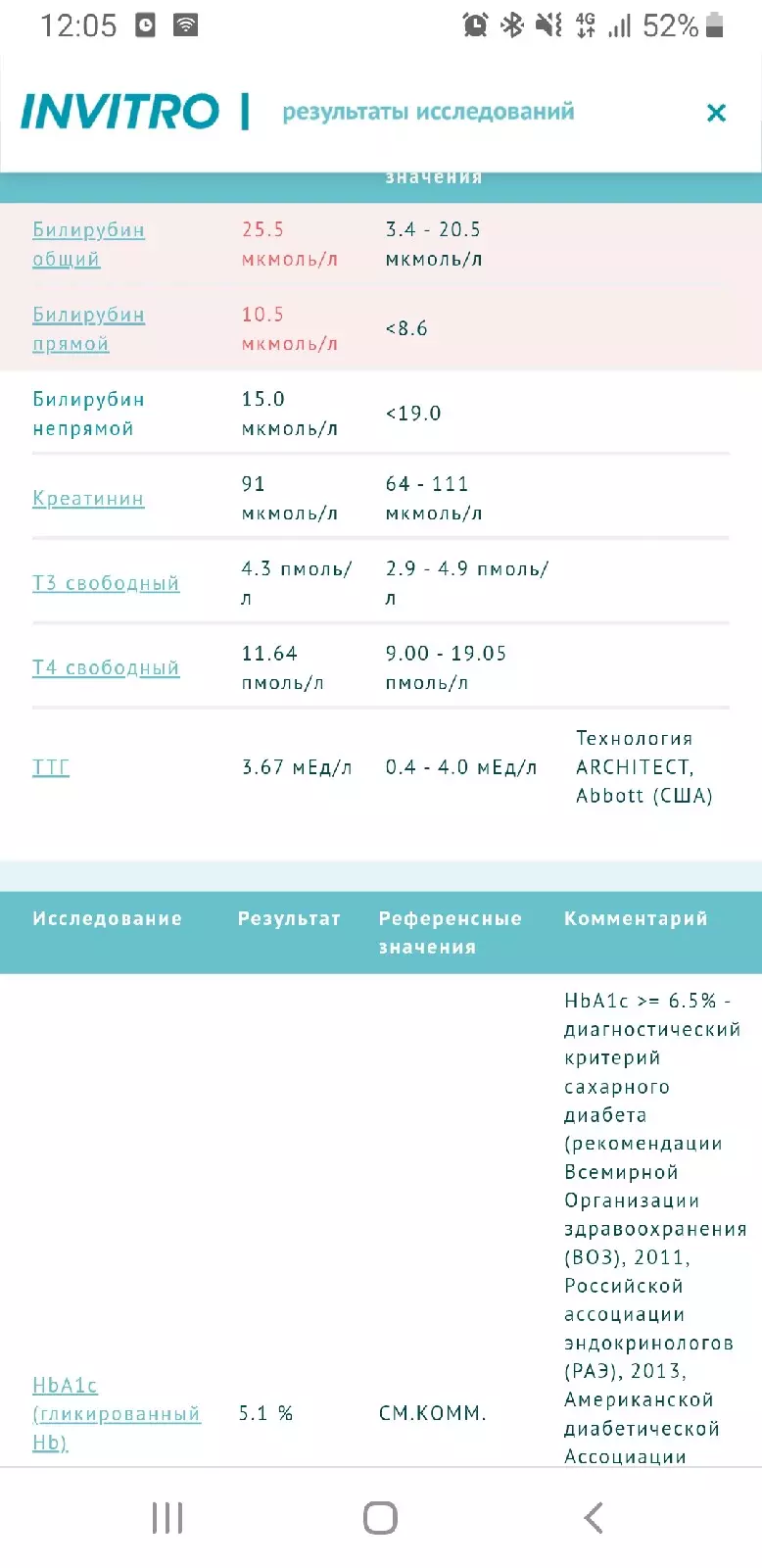 12:05 52%

INVITRO | результаты исследований ×

значения

| | | | |
|---|---|---|---|
| Билирубин общий | 25.5 мкмоль/л | 3.4 - 20.5 мкмоль/л | |
| Билирубин прямой | 10.5 мкмоль/л | <8.6 | |
| Билирубин непрямой | 15.0 мкмоль/л | <19.0 | |
| Креатинин | 91 мкмоль/л | 64 - 111 мкмоль/л | |
| Т3 свободный | 4.3 пмоль/л | 2.9 - 4.9 пмоль/л | |
| Т4 свободный | 11.64 пмоль/л | 9.00 - 19.05 пмоль/л | |
| ТТГ | 3.67 мЕд/л | 0.4 - 4.0 мЕд/л | Технология ARCHITECT, Abbott (США) |

| Исследование | Результат | Референсные значения | Комментарий |
|---|---|---|---|
| HbA1c (гликированный Hb) | 5.1 % | СМ.КОММ. | HbA1c >= 6.5% - диагностический критерий сахарного диабета (рекомендации Всемирной Организации здравоохранения (ВОЗ), 2011, Российской ассоциации эндокринологов (РАЭ), 2013, Американской диабетической Ассоциации |